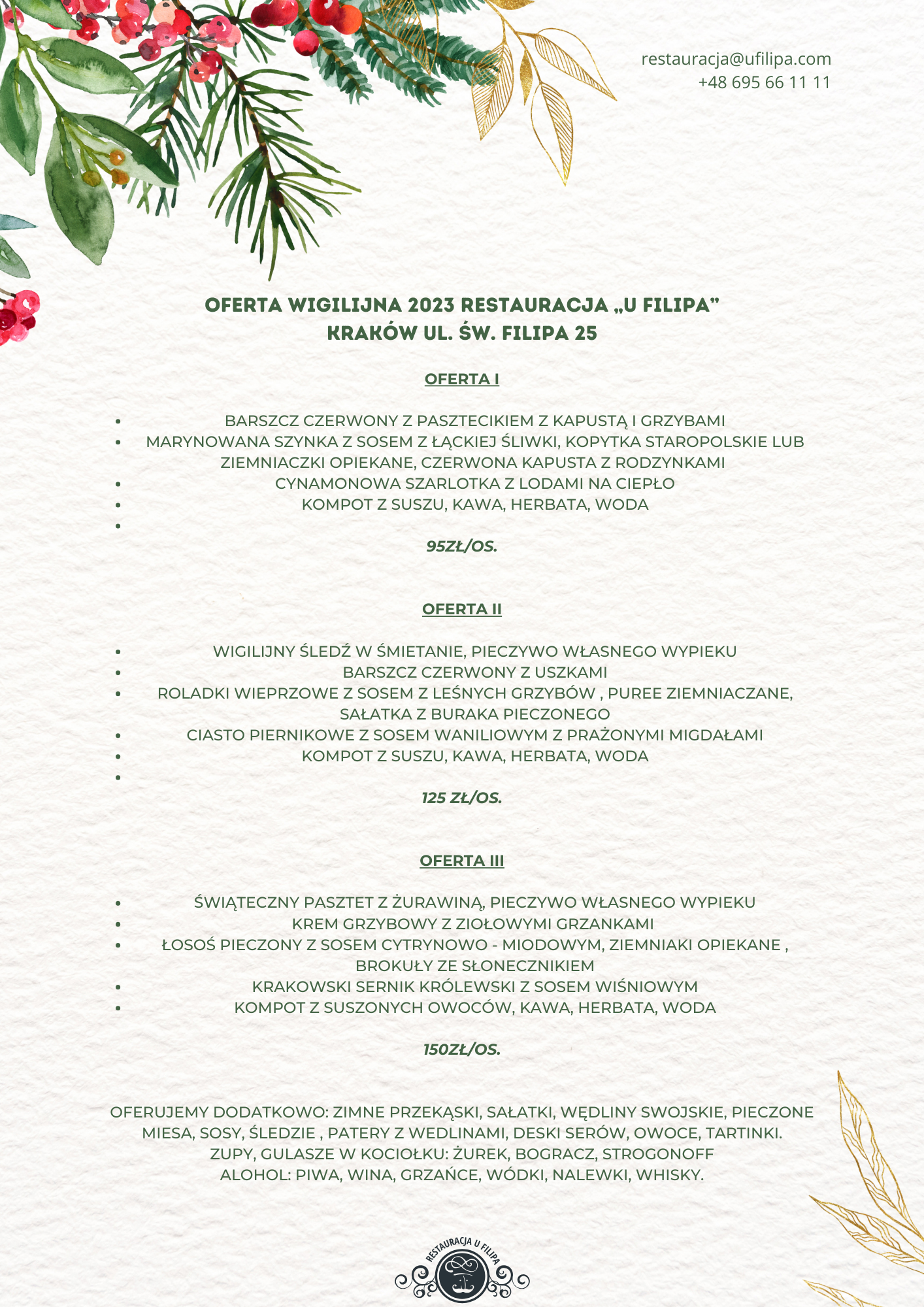 restauracja@ufilipa.com
+48 695 66 11 11

OFERTA WIGILIJNA 2023 RESTAURACJA „U FILIPA”
KRAKÓW UL. ŚW. FILIPA 25

OFERTA I

- BARSZCZ CZERWONY Z PASZTECIKIEM Z KAPUSTĄ I GRZYBAMI
- MARYNOWANA SZYNKA Z SOSEM Z ŁĄCKIEJ ŚLIWKI, KOPYTKA STAROPOLSKIE LUB ZIEMNIACZKI OPIEKANE, CZERWONA KAPUSTA Z RODZYNKAMI
- CYNAMONOWA SZARLOTKA Z LODAMI NA CIEPŁO
- KOMPOT Z SUSZU, KAWA, HERBATA, WODA
-

95ZŁ/OS.

OFERTA II

- WIGILIJNY ŚLEDŹ W ŚMIETANIE, PIECZYWO WŁASNEGO WYPIEKU
- BARSZCZ CZERWONY Z USZKAMI
- ROLADKI WIEPRZOWE Z SOSEM Z LEŚNYCH GRZYBÓW , PUREE ZIEMNIACZANE, SAŁATKA Z BURAKA PIECZONEGO
- CIASTO PIERNIKOWE Z SOSEM WANILIOWYM Z PRAŻONYMI MIGDAŁAMI
- KOMPOT Z SUSZU, KAWA, HERBATA, WODA
-

125 ZŁ/OS.

OFERTA III

- ŚWIĄTECZNY PASZTET Z ŻURAWINĄ, PIECZYWO WŁASNEGO WYPIEKU
- KREM GRZYBOWY Z ZIOŁOWYMI GRZANKAMI
- ŁOSOŚ PIECZONY Z SOSEM CYTRYNOWO - MIODOWYM, ZIEMNIAKI OPIEKANE , BROKUŁY ZE SŁONECZNIKIEM
- KRAKOWSKI SERNIK KRÓLEWSKI Z SOSEM WIŚNIOWYM
- KOMPOT Z SUSZONYCH OWOCÓW, KAWA, HERBATA, WODA

150ZŁ/OS.

OFERUJEMY DODATKOWO: ZIMNE PRZEKĄSKI, SAŁATKI, WĘDLINY SWOJSKIE, PIECZONE MIESA, SOSY, ŚLEDZIE , PATERY Z WEDLINAMI, DESKI SERÓW, OWOCE, TARTINKI.
ZUPY, GULASZE W KOCIOŁKU: ŻUREK, BOGRACZ, STROGONOFF
ALOHOL: PIWA, WINA, GRZAŃCE, WÓDKI, NALEWKI, WHISKY.

RESTAURACJA U FILIPA